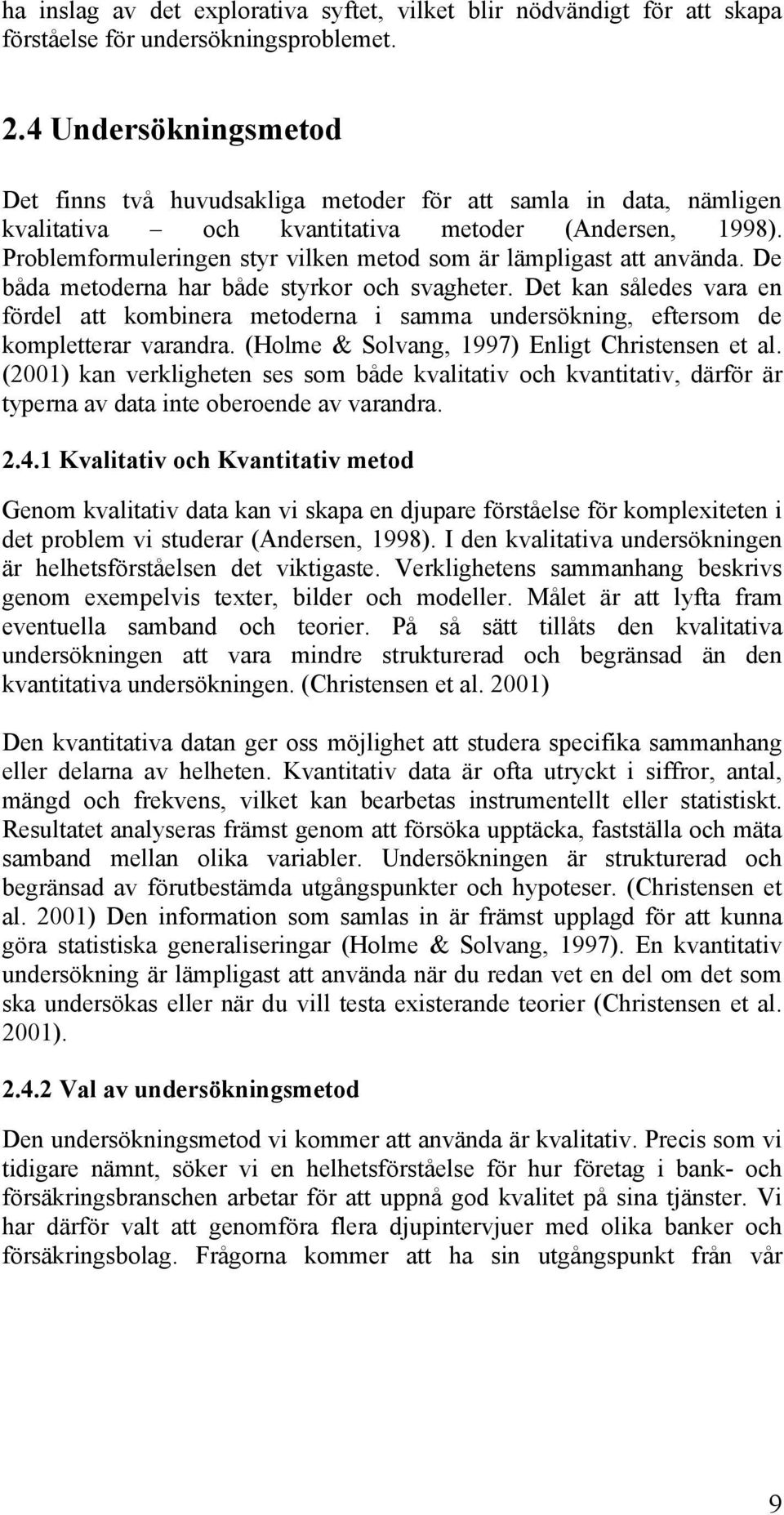 ha inslag av det explorativa syftet, vilket blir nödvändigt för att skapa förståelse för undersökningsproblemet.

2.4 Undersökningsmetod

Det finns två huvudsakliga metoder för att samla in data, nämligen kvalitativa – och kvantitativa metoder (Andersen, 1998). Problemformuleringen styr vilken metod som är lämpligast att använda. De båda metoderna har både styrkor och svagheter. Det kan således vara en fördel att kombinera metoderna i samma undersökning, eftersom de kompletterar varandra. (Holme & Solvang, 1997) Enligt Christensen et al. (2001) kan verkligheten ses som både kvalitativ och kvantitativ, därför är typerna av data inte oberoende av varandra.

2.4.1 Kvalitativ och Kvantitativ metod

Genom kvalitativ data kan vi skapa en djupare förståelse för komplexiteten i det problem vi studerar (Andersen, 1998). I den kvalitativa undersökningen är helhetsförståelsen det viktigaste. Verklighetens sammanhang beskrivs genom exempelvis texter, bilder och modeller. Målet är att lyfta fram eventuella samband och teorier. På så sätt tillåts den kvalitativa undersökningen att vara mindre strukturerad och begränsad än den kvantitativa undersökningen. (Christensen et al. 2001)

Den kvantitativa datan ger oss möjlighet att studera specifika sammanhang eller delarna av helheten. Kvantitativ data är ofta utryckt i siffror, antal, mängd och frekvens, vilket kan bearbetas instrumentellt eller statistiskt. Resultatet analyseras främst genom att försöka upptäcka, fastställa och mäta samband mellan olika variabler. Undersökningen är strukturerad och begränsad av förutbestämda utgångspunkter och hypoteser. (Christensen et al. 2001) Den information som samlas in är främst upplagd för att kunna göra statistiska generaliseringar (Holme & Solvang, 1997). En kvantitativ undersökning är lämpligast att använda när du redan vet en del om det som ska undersökas eller när du vill testa existerande teorier (Christensen et al. 2001).

2.4.2 Val av undersökningsmetod

Den undersökningsmetod vi kommer att använda är kvalitativ. Precis som vi tidigare nämnt, söker vi en helhetsförståelse för hur företag i bank- och försäkringsbranschen arbetar för att uppnå god kvalitet på sina tjänster. Vi har därför valt att genomföra flera djupintervjuer med olika banker och försäkringsbolag. Frågorna kommer att ha sin utgångspunkt från vår

9